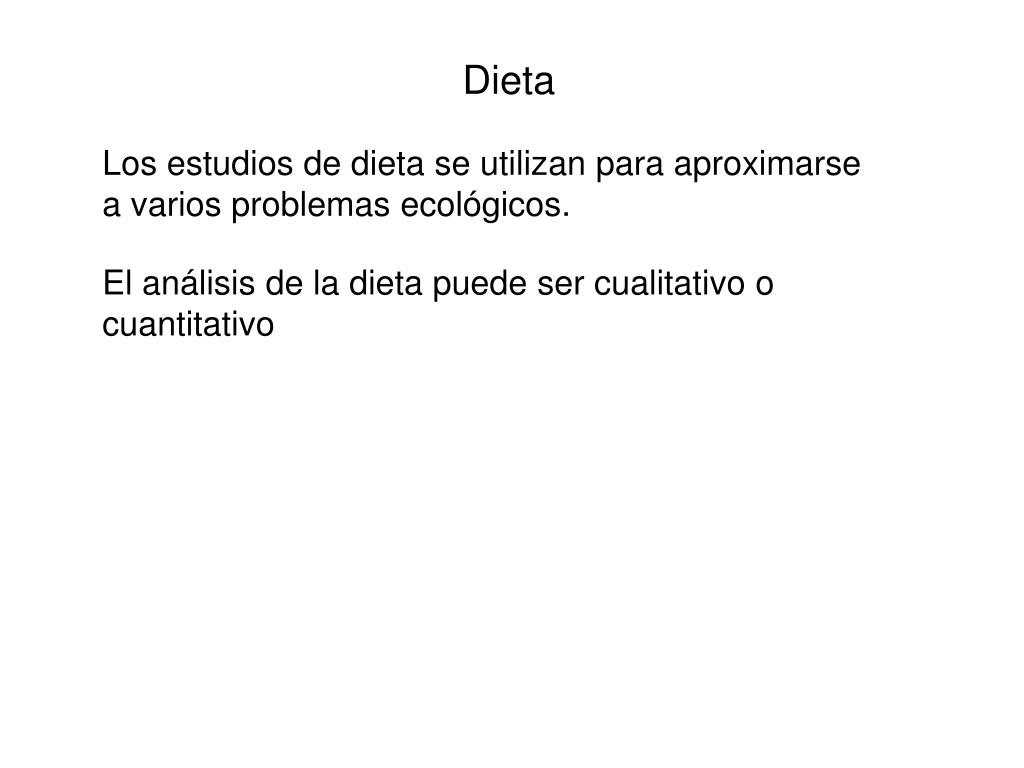 Dieta

Los estudios de dieta se utilizan para aproximarse a varios problemas ecológicos.

El análisis de la dieta puede ser cualitativo o cuantitativo